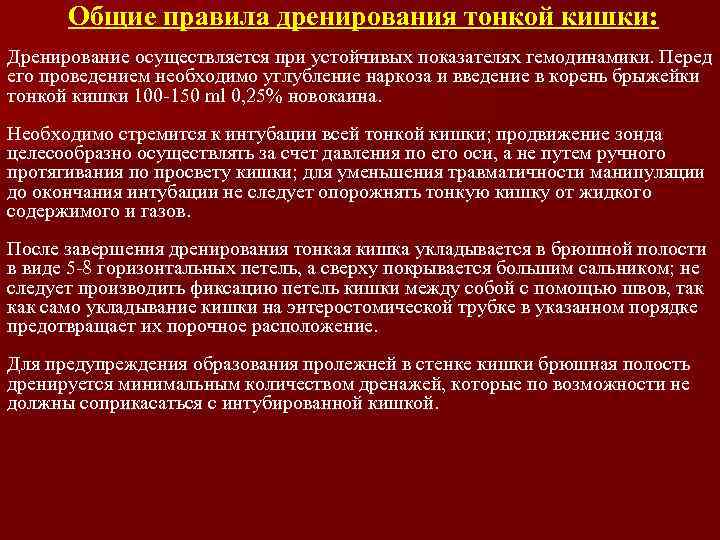 Общие правила дренирования тонкой кишки:

Дренирование осуществляется при устойчивых показателях гемодинамики. Перед его проведением необходимо углубление наркоза и введение в корень брыжейки тонкой кишки 100-150 ml 0,25% новокаина.

Необходимо стремится к интубации всей тонкой кишки; продвижение зонда целесообразно осуществлять за счет давления по его оси, а не путем ручного протягивания по просвету кишки; для уменьшения травматичности манипуляции до окончания интубации не следует опорожнять тонкую кишку от жидкого содержимого и газов.

После завершения дренирования тонкая кишка укладывается в брюшной полости в виде 5-8 горизонтальных петель, а сверху покрывается большим сальником; не следует производить фиксацию петель кишки между собой с помощью швов, так как само укладывание кишки на энтеростомической трубке в указанном порядке предотвращает их порочное расположение.

Для предупреждения образования пролежней в стенке кишки брюшная полость дренируется минимальным количеством дренажей, которые по возможности не должны соприкасаться с интубированной кишкой.